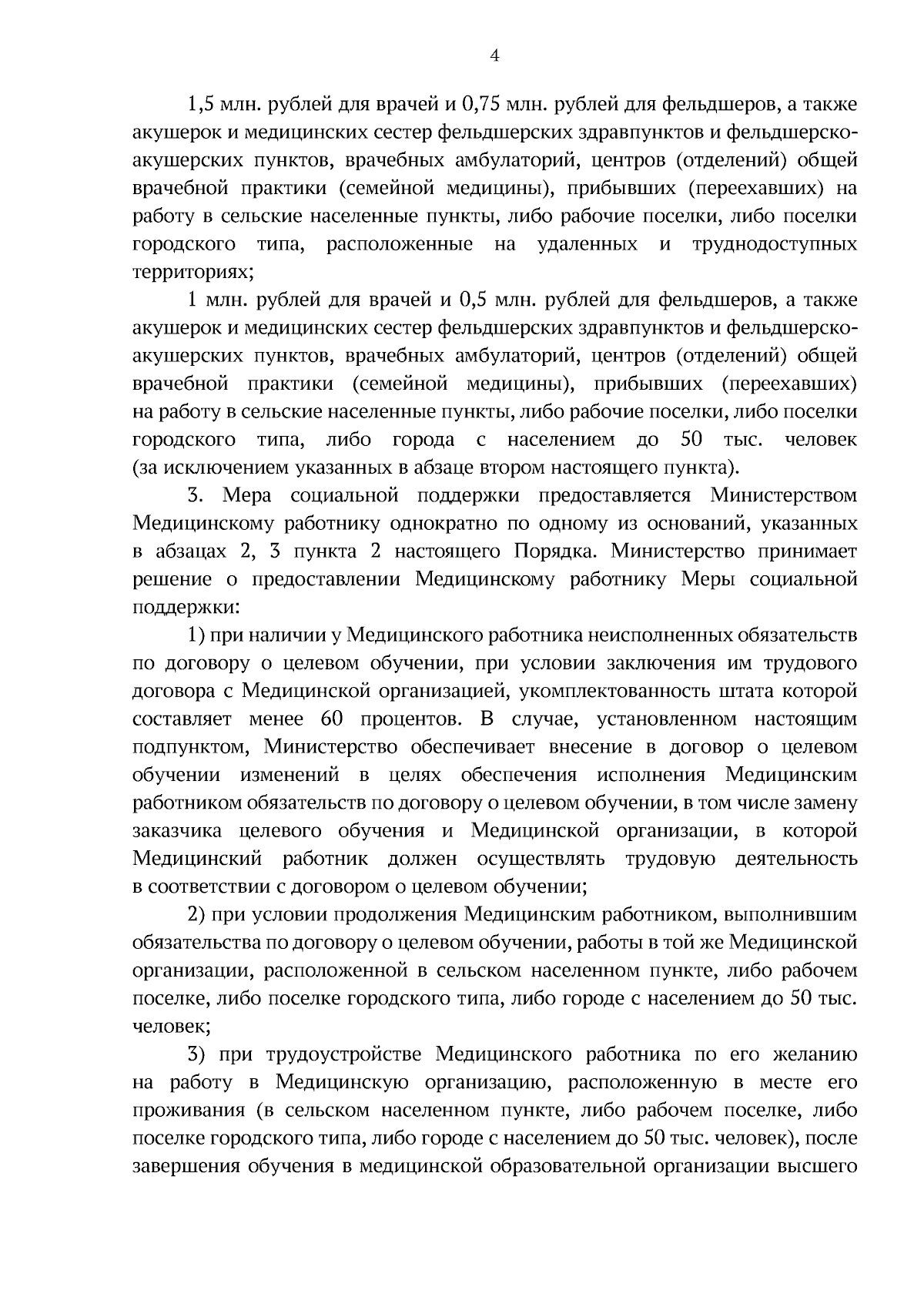 4

1,5 млн. рублей для врачей и 0,75 млн. рублей для фельдшеров, а также акушерок и медицинских сестер фельдшерских здравпунктов и фельдшерско-акушерских пунктов, врачебных амбулаторий, центров (отделений) общей врачебной практики (семейной медицины), прибывших (переехавших) на работу в сельские населенные пункты, либо рабочие поселки, либо поселки городского типа, расположенные на удаленных и труднодоступных территориях;

1 млн. рублей для врачей и 0,5 млн. рублей для фельдшеров, а также акушерок и медицинских сестер фельдшерских здравпунктов и фельдшерско-акушерских пунктов, врачебных амбулаторий, центров (отделений) общей врачебной практики (семейной медицины), прибывших (переехавших) на работу в сельские населенные пункты, либо рабочие поселки, либо поселки городского типа, либо города с населением до 50 тыс. человек (за исключением указанных в абзаце втором настоящего пункта).

3. Мера социальной поддержки предоставляется Министерством Медицинскому работнику однократно по одному из оснований, указанных в абзацах 2, 3 пункта 2 настоящего Порядка. Министерство принимает решение о предоставлении Медицинскому работнику Меры социальной поддержки:

1) при наличии у Медицинского работника неисполненных обязательств по договору о целевом обучении, при условии заключения им трудового договора с Медицинской организацией, укомплектованность штата которой составляет менее 60 процентов. В случае, установленном настоящим подпунктом, Министерство обеспечивает внесение в договор о целевом обучении изменений в целях обеспечения исполнения Медицинским работником обязательств по договору о целевом обучении, в том числе замену заказчика целевого обучения и Медицинской организации, в которой Медицинский работник должен осуществлять трудовую деятельность в соответствии с договором о целевом обучении;

2) при условии продолжения Медицинским работником, выполнившим обязательства по договору о целевом обучении, работы в той же Медицинской организации, расположенной в сельском населенном пункте, либо рабочем поселке, либо поселке городского типа, либо городе с населением до 50 тыс. человек;

3) при трудоустройстве Медицинского работника по его желанию на работу в Медицинскую организацию, расположенную в месте его проживания (в сельском населенном пункте, либо рабочем поселке, либо поселке городского типа, либо городе с населением до 50 тыс. человек), после завершения обучения в медицинской образовательной организации высшего